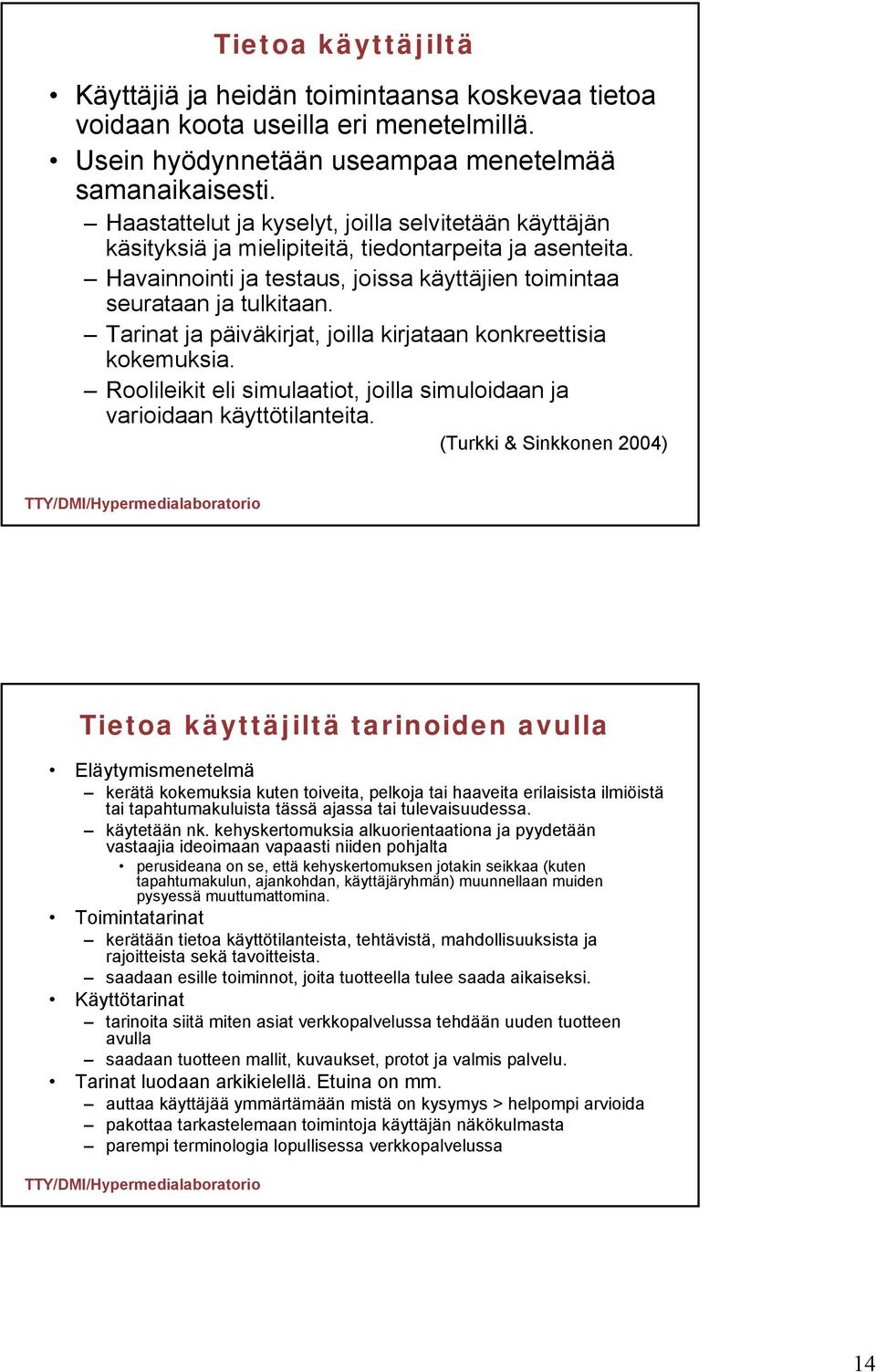 Tietoa käyttäjiltä

• Käyttäjiä ja heidän toimintaansa koskevaa tietoa voidaan koota useilla eri menetelmillä.
• Usein hyödynnetään useampaa menetelmää samanaikaisesti.
– Haastattelut ja kyselyt, joilla selvitetään käyttäjän käsityksiä ja mielipiteitä, tiedontarpeita ja asenteita.
– Havainnointi ja testaus, joissa käyttäjien toimintaa seurataan ja tulkitaan.
– Tarinat ja päiväkirjat, joilla kirjataan konkreettisia kokemuksia.
– Roolileikit eli simulaatiot, joilla simuloidaan ja varioidaan käyttötilanteita.

(Turkki & Sinkkonen 2004)

TTY/DMI/Hypermedialaboratorio

Tietoa käyttäjiltä tarinoiden avulla

• Eläytymismenetelmä
– kerätä kokemuksia kuten toiveita, pelkoja tai haaveita erilaisista ilmiöistä tai tapahtumakuluista tässä ajassa tai tulevaisuudessa.
– käytetään nk. kehyskertomuksia alkuorientaationa ja pyydetään vastaajia ideoimaan vapaasti niiden pohjalta
• perusideana on se, että kehyskertomuksen jotakin seikkaa (kuten tapahtumakulun, ajankohdan, käyttäjäryhmän) muunnellaan muiden pysyessä muuttumattomina.
• Toimintatarinat
– kerätään tietoa käyttötilanteista, tehtävistä, mahdollisuuksista ja rajoitteista sekä tavoitteista.
– saadaan esille toiminnot, joita tuotteella tulee saada aikaiseksi.
• Käyttötarinat
– tarinoita siitä miten asiat verkkopalvelussa tehdään uuden tuotteen avulla
– saadaan tuotteen mallit, kuvaukset, protot ja valmis palvelu.
• Tarinat luodaan arkikielellä. Etuina on mm.
– auttaa käyttäjää ymmärtämään mistä on kysymys > helpompi arvioida
– pakottaa tarkastelemaan toimintoja käyttäjän näkökulmasta
– parempi terminologia lopullisessa verkkopalvelussa

TTY/DMI/Hypermedialaboratorio

14